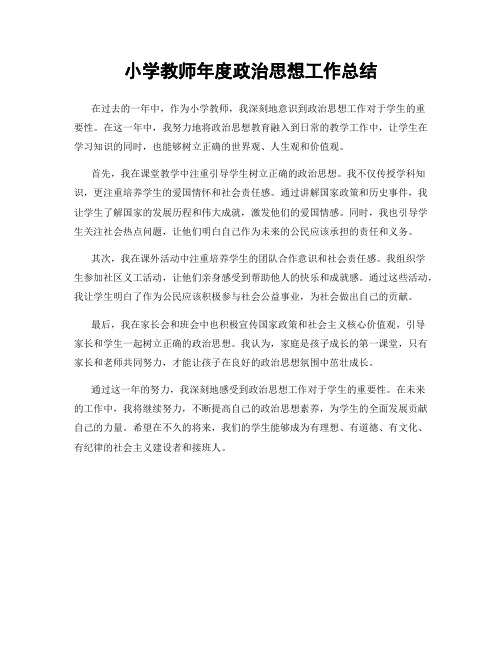 小学教师年度政治思想工作总结

在过去的一年中，作为小学教师，我深刻地意识到政治思想工作对于学生的重要性。在这一年中，我努力地将政治思想教育融入到日常的教学工作中，让学生在学习知识的同时，也能够树立正确的世界观、人生观和价值观。

首先，我在课堂教学中注重引导学生树立正确的政治思想。我不仅传授学科知识，更注重培养学生的爱国情怀和社会责任感。通过讲解国家政策和历史事件，我让学生了解国家的发展历程和伟大成就，激发他们的爱国情感。同时，我也引导学生关注社会热点问题，让他们明白自己作为未来的公民应该承担的责任和义务。

其次，我在课外活动中注重培养学生的团队合作意识和社会责任感。我组织学生参加社区义工活动，让他们亲身感受到帮助他人的快乐和成就感。通过这些活动，我让学生明白了作为公民应该积极参与社会公益事业，为社会做出自己的贡献。

最后，我在家长会和班会中也积极宣传国家政策和社会主义核心价值观，引导家长和学生一起树立正确的政治思想。我认为，家庭是孩子成长的第一课堂，只有家长和老师共同努力，才能让孩子在良好的政治思想氛围中茁壮成长。

通过这一年的努力，我深刻地感受到政治思想工作对于学生的重要性。在未来的工作中，我将继续努力，不断提高自己的政治思想素养，为学生的全面发展贡献自己的力量。希望在不久的将来，我们的学生能够成为有理想、有道德、有文化、有纪律的社会主义建设者和接班人。